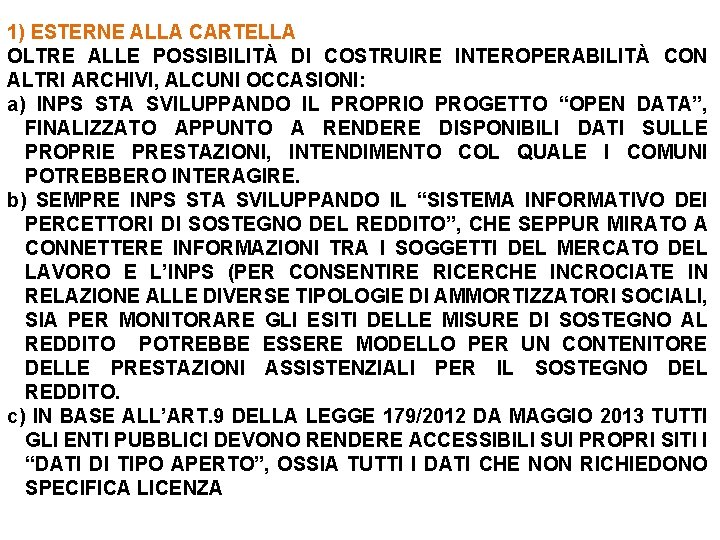 1) ESTERNE ALLA CARTELLA

OLTRE ALLE POSSIBILITÀ DI COSTRUIRE INTEROPERABILITÀ CON ALTRI ARCHIVI, ALCUNI OCCASIONI:

a) INPS STA SVILUPPANDO IL PROPRIO PROGETTO “OPEN DATA”, FINALIZZATO APPUNTO A RENDERE DISPONIBILI DATI SULLE PROPRIE PRESTAZIONI, INTENDIMENTO COL QUALE I COMUNI POTREBBERO INTERAGIRE.

b) SEMPRE INPS STA SVILUPPANDO IL “SISTEMA INFORMATIVO DEI PERCETTORI DI SOSTEGNO DEL REDDITO”, CHE SEPPUR MIRATO A CONNETTERE INFORMAZIONI TRA I SOGGETTI DEL MERCATO DEL LAVORO E L’INPS (PER CONSENTIRE RICERCHE INCROCIATE IN RELAZIONE ALLE DIVERSE TIPOLOGIE DI AMMORTIZZATORI SOCIALI, SIA PER MONITORARE GLI ESITI DELLE MISURE DI SOSTEGNO AL REDDITO POTREBBE ESSERE MODELLO PER UN CONTENITORE DELLE PRESTAZIONI ASSISTENZIALI PER IL SOSTEGNO DEL REDDITO.

c) IN BASE ALL’ART.9 DELLA LEGGE 179/2012 DA MAGGIO 2013 TUTTI GLI ENTI PUBBLICI DEVONO RENDERE ACCESSIBILI SUI PROPRI SITI I “DATI DI TIPO APERTO”, OSSIA TUTTI I DATI CHE NON RICHIEDONO SPECIFICA LICENZA